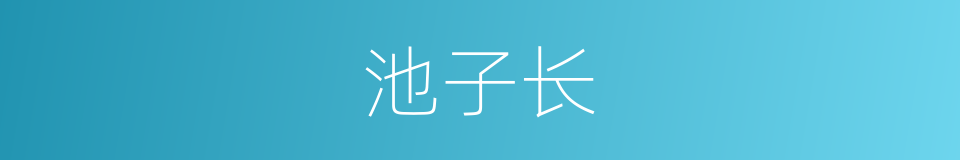 池子长